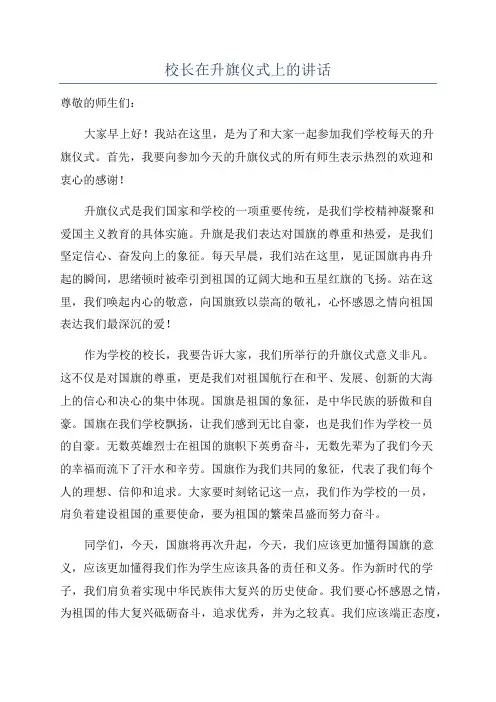 校长在升旗仪式上的讲话

尊敬的师生们：

大家早上好！我站在这里，是为了和大家一起参加我们学校每天的升旗仪式。首先，我要向参加今天的升旗仪式的所有师生表示热烈的欢迎和衷心的感谢！

升旗仪式是我们国家和学校的一项重要传统，是我们学校精神凝聚和爱国主义教育的具体实施。升旗是我们表达对国旗的尊重和热爱，是我们坚定信心、奋发向上的象征。每天早晨，我们站在这里，见证国旗冉冉升起的瞬间，思绪顿时被牵引到祖国的辽阔大地和五星红旗的飞扬。站在这里，我们唤起内心的敬意，向国旗致以崇高的敬礼，心怀感恩之情向祖国表达我们最深沉的爱！

作为学校的校长，我要告诉大家，我们所举行的升旗仪式意义非凡。这不仅是对国旗的尊重，更是我们对祖国航行在和平、发展、创新的大海上的信心和决心的集中体现。国旗是祖国的象征，是中华民族的骄傲和自豪。国旗在我们学校飘扬，让我们感到无比自豪，也是我们作为学校一员的自豪。无数英雄烈士在祖国的旗帜下英勇奋斗，无数先辈为了我们今天的幸福而流下了汗水和辛劳。国旗作为我们共同的象征，代表了我们每个人的理想、信仰和追求。大家要时刻铭记这一点，我们作为学校的一员，肩负着建设祖国的重要使命，要为祖国的繁荣昌盛而努力奋斗。

同学们，今天，国旗将再次升起，今天，我们应该更加懂得国旗的意义，应该更加懂得我们作为学生应该具备的责任和义务。作为新时代的学子，我们肩负着实现中华民族伟大复兴的历史使命。我们要心怀感恩之情，为祖国的伟大复兴砥砺奋斗，追求优秀，并为之较真。我们应该端正态度，